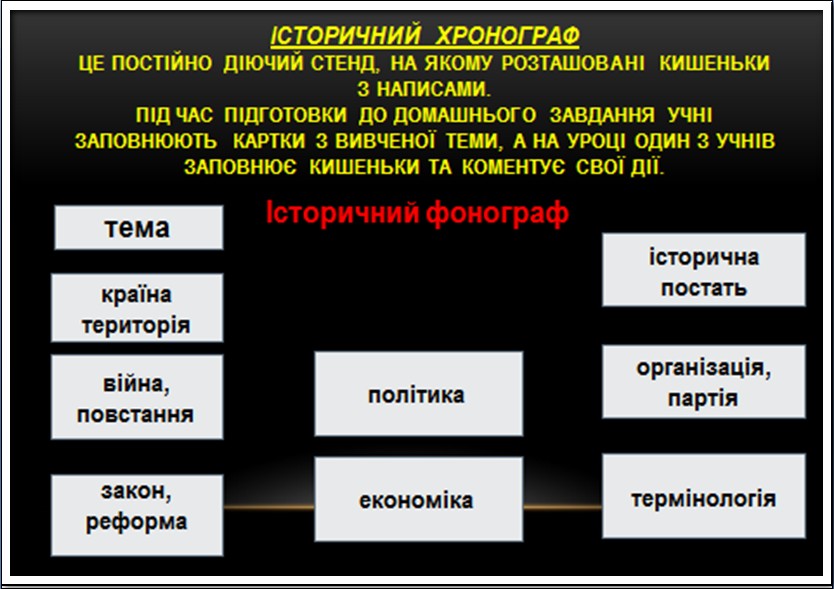 ІСТОРИЧНИЙ ХРОНОГРАФ
ЦЕ ПОСТІЙНО ДІЮЧИЙ СТЕНД, НА ЯКОМУ РОЗТАШОВАНІ КИШЕНЬКИ З НАПИСАМИ.
ПІД ЧАС ПІДГОТОВКИ ДО ДОМАШНЬОГО ЗАВДАННЯ УЧНІ ЗАПОВНЮЮТЬ КАРТКИ З ВИВЧЕНОЇ ТЕМИ, А НА УРОЦІ ОДИН З УЧНІВ ЗАПОВНЮЄ КИШЕНЬКИ ТА КОМЕНТУЄ СВОЇ ДІЇ.

Історичний фонограф

тема

країна територія

війна, повстання

закон, реформа

політика

економіка

історична постать

організація, партія

термінологія